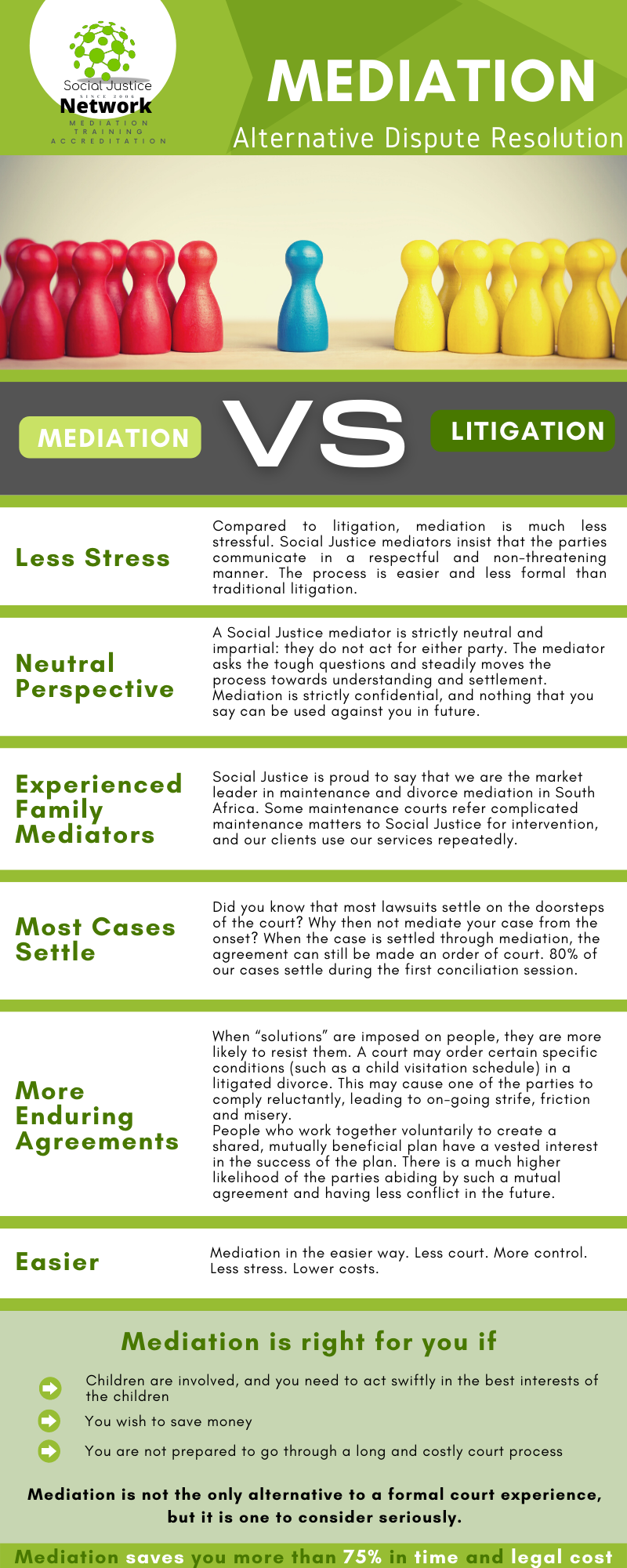 Social Justice
SINCE 2006
Network
MEDIATION
TRAINING
ACCREDITATION

MEDIATION
Alternative Dispute Resolution

MEDIATION VS LITIGATION

Less Stress

Compared to litigation, mediation is much less stressful. Social Justice mediators insist that the parties communicate in a respectful and non-threatening manner. The process is easier and less formal than traditional litigation.

Neutral Perspective

A Social Justice mediator is strictly neutral and impartial: they do not act for either party. The mediator asks the tough questions and steadily moves the process towards understanding and settlement. Mediation is strictly confidential, and nothing that you say can be used against you in future.

Experienced Family Mediators

Social Justice is proud to say that we are the market leader in maintenance and divorce mediation in South Africa. Some maintenance courts refer complicated maintenance matters to Social Justice for intervention, and our clients use our services repeatedly.

Most Cases Settle

Did you know that most lawsuits settle on the doorsteps of the court? Why then not mediate your case from the onset? When the case is settled through mediation, the agreement can still be made an order of court. 80% of our cases settle during the first conciliation session.

More Enduring Agreements

When "solutions" are imposed on people, they are more likely to resist them. A court may order certain specific conditions (such as a child visitation schedule) in a litigated divorce. This may cause one of the parties to comply reluctantly, leading to on-going strife, friction and misery.
People who work together voluntarily to create a shared, mutually beneficial plan have a vested interest in the success of the plan. There is a much higher likelihood of the parties abiding by such a mutual agreement and having less conflict in the future.

Easier

Mediation in the easier way. Less court. More control. Less stress. Lower costs.

Mediation is right for you if

Children are involved, and you need to act swiftly in the best interests of the children
You wish to save money
You are not prepared to go through a long and costly court process

Mediation is not the only alternative to a formal court experience, but it is one to consider seriously.

Mediation saves you more than 75% in time and legal cost